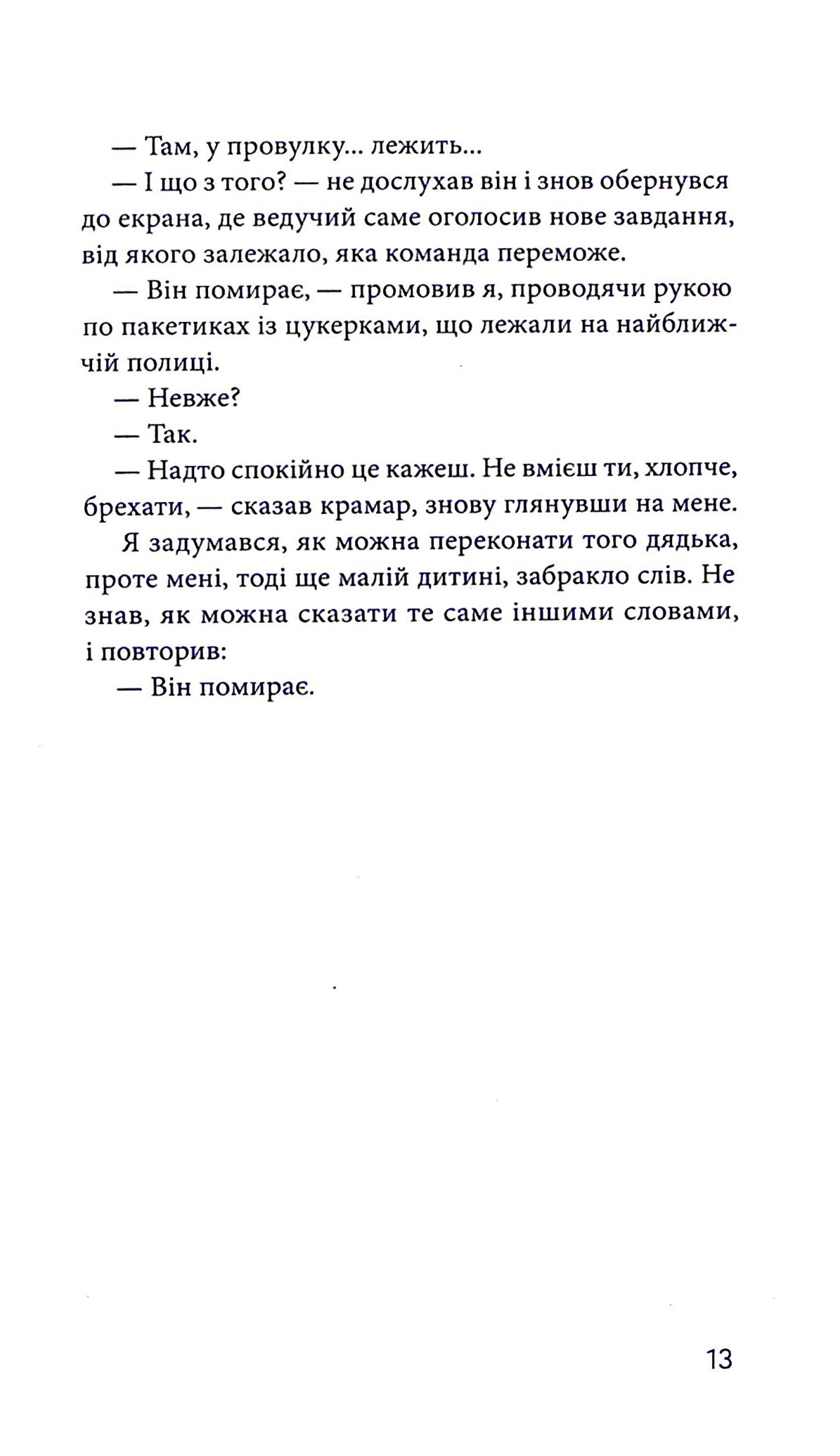 — Там, у провулку... лежить...

— І що з того? — не дослухав він і знов обернувся до екрана, де ведучий саме оголосив нове завдання, від якого залежало, яка команда переможе.

— Він помирає, — промовив я, проводячи рукою по пакетиках із цукерками, що лежали на найближчій полиці.

— Невже?

— Так.

— Надто спокійно це кажеш. Не вмієш ти, хлопче, брехати, — сказав крамар, знову глянувши на мене.

Я задумався, як можна переконати того дядька, проте мені, тоді ще малій дитині, забракло слів. Не знав, як можна сказати те саме іншими словами, і повторив:

— Він помирає.

13